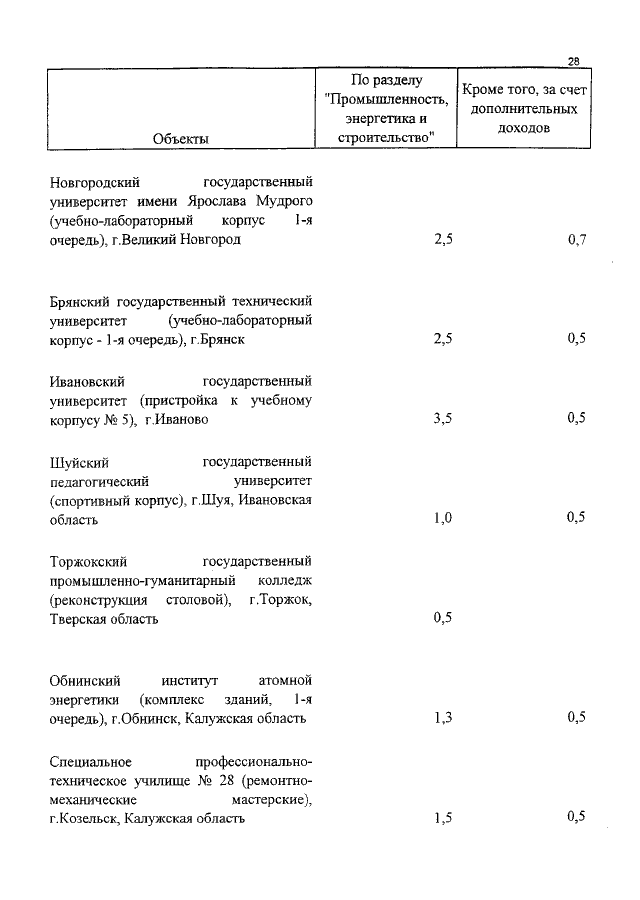 28

| Объекты | По разделу "Промышленность, энергетика и строительство" | Кроме того, за счет дополнительных доходов |
|---|---|---|
| Новгородский государственный университет имени Ярослава Мудрого (учебно-лабораторный корпус 1-я очередь), г.Великий Новгород | 2,5 | 0,7 |
| Брянский государственный технический университет (учебно-лабораторный корпус - 1-я очередь), г.Брянск | 2,5 | 0,5 |
| Ивановский государственный университет (пристройка к учебному корпусу № 5), г.Иваново | 3,5 | 0,5 |
| Шуйский государственный педагогический университет (спортивный корпус), г.Шуя, Ивановская область | 1,0 | 0,5 |
| Торжокский государственный промышленно-гуманитарный колледж (реконструкция столовой), г.Торжок, Тверская область | 0,5 | |
| Обнинский институт атомной энергетики (комплекс зданий, 1-я очередь), г.Обнинск, Калужская область | 1,3 | 0,5 |
| Специальное профессионально-техническое училище № 28 (ремонтно-механические мастерские), г.Козельск, Калужская область | 1,5 | 0,5 |